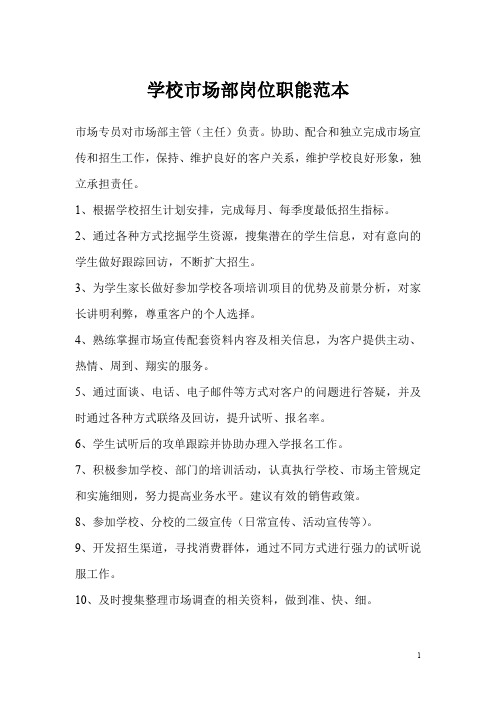 学校市场部岗位职能范本

市场专员对市场部主管（主任）负责。协助、配合和独立完成市场宣传和招生工作，保持、维护良好的客户关系，维护学校良好形象，独立承担责任。

1、根据学校招生计划安排，完成每月、每季度最低招生指标。

2、通过各种方式挖掘学生资源，搜集潜在的学生信息，对有意向的学生做好跟踪回访，不断扩大招生。

3、为学生家长做好参加学校各项培训项目的优势及前景分析，对家长讲明利弊，尊重客户的个人选择。

4、熟练掌握市场宣传配套资料内容及相关信息，为客户提供主动、热情、周到、翔实的服务。

5、通过面谈、电话、电子邮件等方式对客户的问题进行答疑，并及时通过各种方式联络及回访，提升试听、报名率。

6、学生试听后的攻单跟踪并协助办理入学报名工作。

7、积极参加学校、部门的培训活动，认真执行学校、市场主管规定和实施细则，努力提高业务水平。建议有效的销售政策。

8、参加学校、分校的二级宣传（日常宣传、活动宣传等）。

9、开发招生渠道，寻找消费群体，通过不同方式进行强力的试听说服工作。

10、及时搜集整理市场调查的相关资料，做到准、快、细。

1